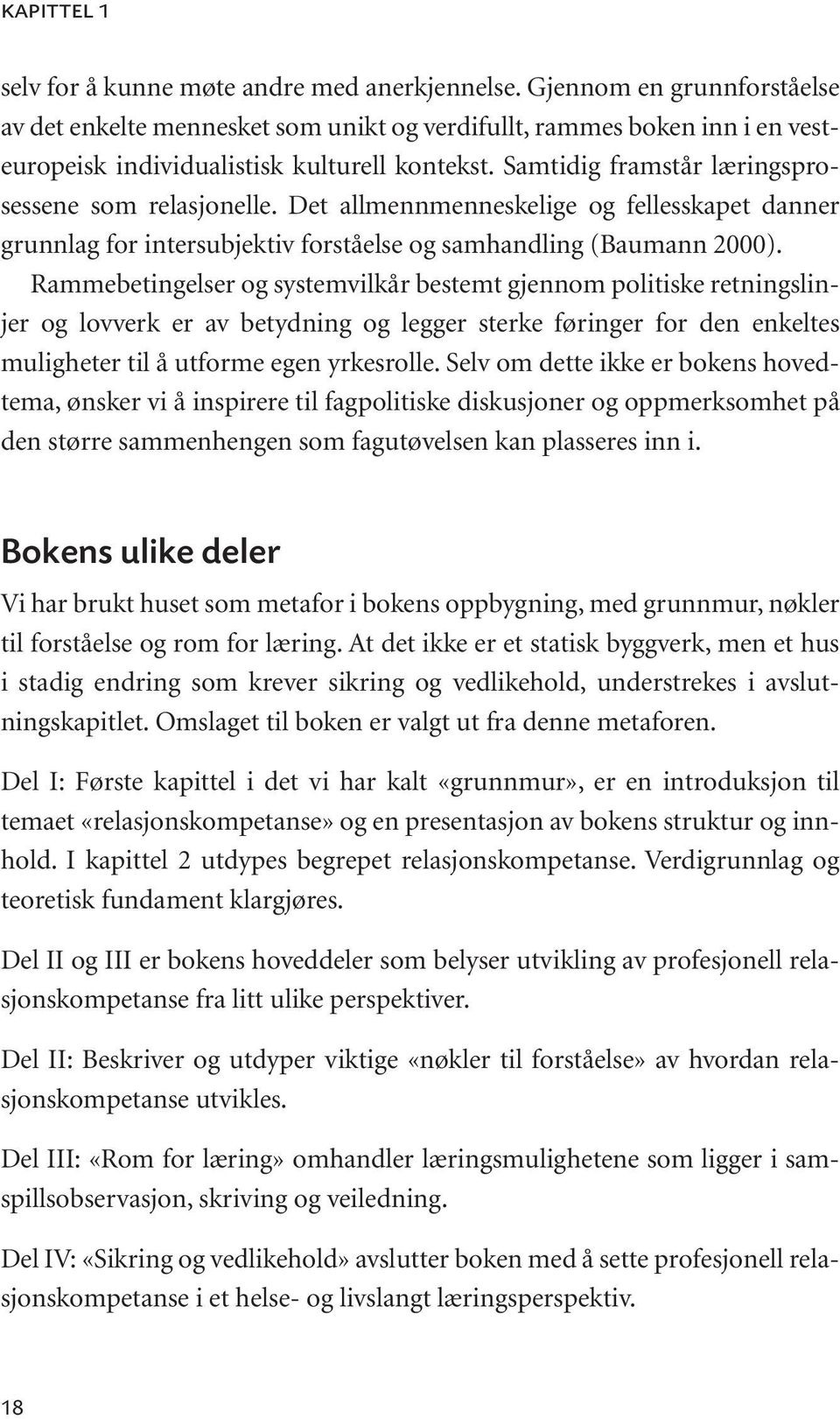 KAPITTEL 1

selv for å kunne møte andre med anerkjennelse. Gjennom en grunnforståelse av det enkelte mennesket som unikt og verdifullt, rammes boken inn i en vesteuropeisk individualistisk kulturell kontekst. Samtidig framstår læringsprosessene som relasjonelle. Det allmennmenneskelige og fellesskapet danner grunnlag for intersubjektiv forståelse og samhandling (Baumann 2000).

Rammebetingelser og systemvilkår bestemt gjennom politiske retningslinjer og lovverk er av betydning og legger sterke føringer for den enkeltes muligheter til å utforme egen yrkesrolle. Selv om dette ikke er bokens hovedtema, ønsker vi å inspirere til fagpolitiske diskusjoner og oppmerksomhet på den større sammenhengen som fagutøvelsen kan plasseres inn i.

Bokens ulike deler

Vi har brukt huset som metafor i bokens oppbygning, med grunnmur, nøkler til forståelse og rom for læring. At det ikke er et statisk byggverk, men et hus i stadig endring som krever sikring og vedlikehold, understrekes i avslutningskapitlet. Omslaget til boken er valgt ut fra denne metaforen.

Del I: Første kapittel i det vi har kalt «grunnmur», er en introduksjon til temaet «relasjonskompetanse» og en presentasjon av bokens struktur og innhold. I kapittel 2 utdypes begrepet relasjonskompetanse. Verdigrunnlag og teoretisk fundament klargjøres.

Del II og III er bokens hoveddeler som belyser utvikling av profesjonell relasjonskompetanse fra litt ulike perspektiver.

Del II: Beskriver og utdyper viktige «nøkler til forståelse» av hvordan relasjonskompetanse utvikles.

Del III: «Rom for læring» omhandler læringsmulighetene som ligger i samspillsobservasjon, skriving og veiledning.

Del IV: «Sikring og vedlikehold» avslutter boken med å sette profesjonell relasjonskompetanse i et helse- og livslangt læringsperspektiv.

18